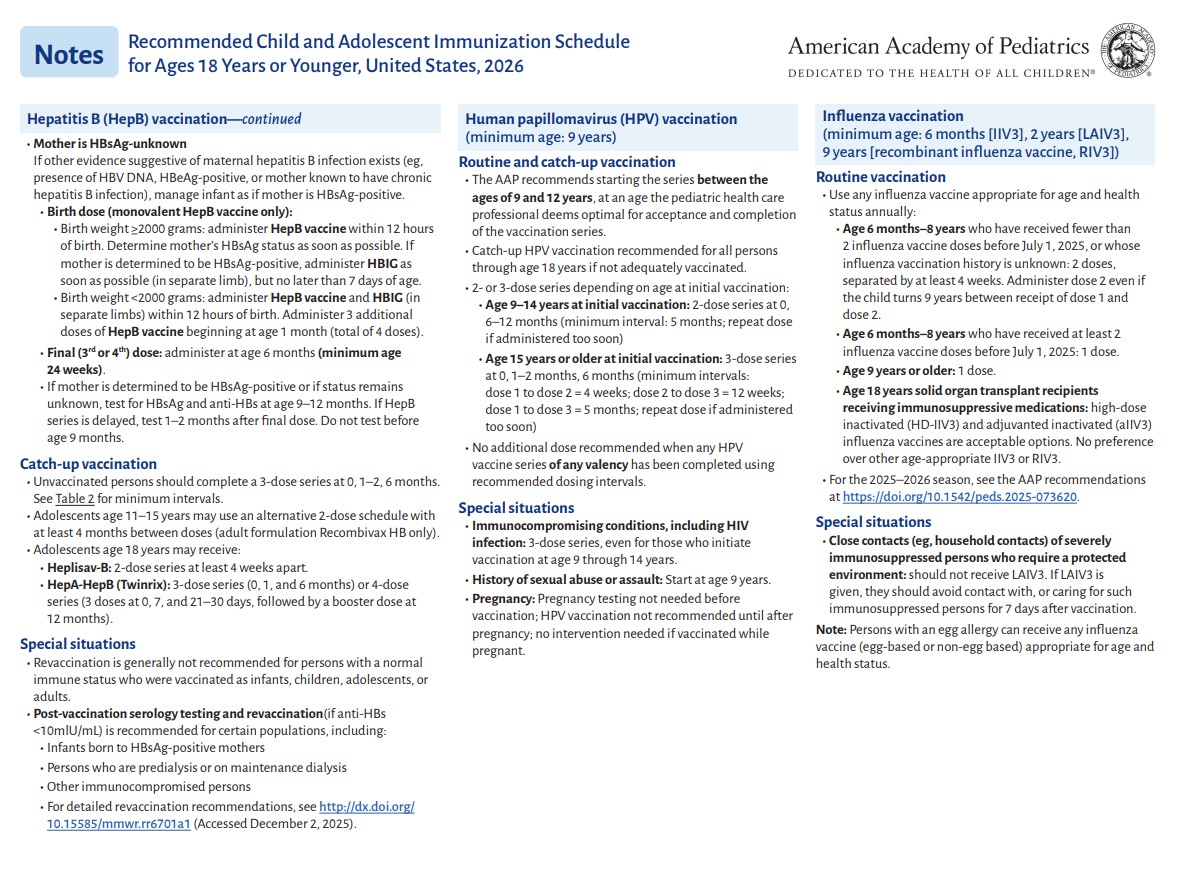 Notes

Recommended Child and Adolescent Immunization Schedule for Ages 18 Years or Younger, United States, 2026

American Academy of Pediatrics
DEDICATED TO THE HEALTH OF ALL CHILDREN®

Hepatitis B (HepB) vaccination—continued

• Mother is HBsAg-unknown
If other evidence suggestive of maternal hepatitis B infection exists (eg, presence of HBV DNA, HBeAg-positive, or mother known to have chronic hepatitis B infection), manage infant as if mother is HBsAg-positive.
• Birth dose (monovalent HepB vaccine only):
• Birth weight ≥2000 grams: administer HepB vaccine within 12 hours of birth. Determine mother's HBsAg status as soon as possible. If mother is determined to be HBsAg-positive, administer HBIG as soon as possible (in separate limb), but no later than 7 days of age.
• Birth weight <2000 grams: administer HepB vaccine and HBIG (in separate limbs) within 12 hours of birth. Administer 3 additional doses of HepB vaccine beginning at age 1 month (total of 4 doses).
• Final (3rd or 4th) dose: administer at age 6 months (minimum age 24 weeks).
• If mother is determined to be HBsAg-positive or if status remains unknown, test for HBsAg and anti-HBs at age 9–12 months. If HepB series is delayed, test 1–2 months after final dose. Do not test before age 9 months.

Catch-up vaccination
• Unvaccinated persons should complete a 3-dose series at 0, 1–2, 6 months. See Table 2 for minimum intervals.
• Adolescents age 11–15 years may use an alternative 2-dose schedule with at least 4 months between doses (adult formulation Recombivax HB only).
• Adolescents age 18 years may receive:
• Heplisav-B: 2-dose series at least 4 weeks apart.
• HepA-HepB (Twinrix): 3-dose series (0, 1, and 6 months) or 4-dose series (3 doses at 0, 7, and 21–30 days, followed by a booster dose at 12 months).

Special situations
• Revaccination is generally not recommended for persons with a normal immune status who were vaccinated as infants, children, adolescents, or adults.
• Post-vaccination serology testing and revaccination(if anti-HBs <10mlU/mL) is recommended for certain populations, including:
• Infants born to HBsAg-positive mothers
• Persons who are predialysis or on maintenance dialysis
• Other immunocompromised persons
• For detailed revaccination recommendations, see http://dx.doi.org/10.15585/mmwr.rr6701a1 (Accessed December 2, 2025).

Human papillomavirus (HPV) vaccination (minimum age: 9 years)

Routine and catch-up vaccination
• The AAP recommends starting the series between the ages of 9 and 12 years, at an age the pediatric health care professional deems optimal for acceptance and completion of the vaccination series.
• Catch-up HPV vaccination recommended for all persons through age 18 years if not adequately vaccinated.
• 2- or 3-dose series depending on age at initial vaccination:
• Age 9–14 years at initial vaccination: 2-dose series at 0, 6–12 months (minimum interval: 5 months; repeat dose if administered too soon)
• Age 15 years or older at initial vaccination: 3-dose series at 0, 1–2 months, 6 months (minimum intervals: dose 1 to dose 2 = 4 weeks; dose 2 to dose 3 = 12 weeks; dose 1 to dose 3 = 5 months; repeat dose if administered too soon)
• No additional dose recommended when any HPV vaccine series of any valency has been completed using recommended dosing intervals.

Special situations
• Immunocompromising conditions, including HIV infection: 3-dose series, even for those who initiate vaccination at age 9 through 14 years.
• History of sexual abuse or assault: Start at age 9 years.
• Pregnancy: Pregnancy testing not needed before vaccination; HPV vaccination not recommended until after pregnancy; no intervention needed if vaccinated while pregnant.

Influenza vaccination
(minimum age: 6 months [IIV3], 2 years [LAIV3], 9 years [recombinant influenza vaccine, RIV3])

Routine vaccination
• Use any influenza vaccine appropriate for age and health status annually:
• Age 6 months–8 years who have received fewer than 2 influenza vaccine doses before July 1, 2025, or whose influenza vaccination history is unknown: 2 doses, separated by at least 4 weeks. Administer dose 2 even if the child turns 9 years between receipt of dose 1 and dose 2.
• Age 6 months–8 years who have received at least 2 influenza vaccine doses before July 1, 2025: 1 dose.
• Age 9 years or older: 1 dose.
• Age 18 years solid organ transplant recipients receiving immunosuppressive medications: high-dose inactivated (HD-IIV3) and adjuvanted inactivated (aIIV3) influenza vaccines are acceptable options. No preference over other age-appropriate IIV3 or RIV3.
• For the 2025–2026 season, see the AAP recommendations at https://doi.org/10.1542/peds.2025-073620.

Special situations
• Close contacts (eg, household contacts) of severely immunosuppressed persons who require a protected environment: should not receive LAIV3. If LAIV3 is given, they should avoid contact with, or caring for such immunosuppressed persons for 7 days after vaccination.
Note: Persons with an egg allergy can receive any influenza vaccine (egg-based or non-egg based) appropriate for age and health status.